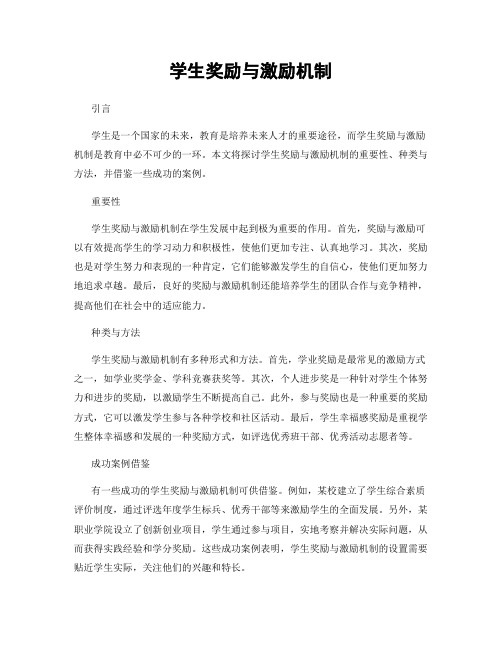 学生奖励与激励机制

引言

学生是一个国家的未来，教育是培养未来人才的重要途径，而学生奖励与激励机制是教育中必不可少的一环。本文将探讨学生奖励与激励机制的重要性、种类与方法，并借鉴一些成功的案例。

重要性

学生奖励与激励机制在学生发展中起到极为重要的作用。首先，奖励与激励可以有效提高学生的学习动力和积极性，使他们更加专注、认真地学习。其次，奖励也是对学生努力和表现的一种肯定，它们能够激发学生的自信心，使他们更加努力地追求卓越。最后，良好的奖励与激励机制还能培养学生的团队合作与竞争精神，提高他们在社会中的适应能力。

种类与方法

学生奖励与激励机制有多种形式和方法。首先，学业奖励是最常见的激励方式之一，如学业奖学金、学科竞赛获奖等。其次，个人进步奖是一种针对学生个体努力和进步的奖励，以激励学生不断提高自己。此外，参与奖励也是一种重要的奖励方式，它可以激发学生参与各种学校和社区活动。最后，学生幸福感奖励是重视学生整体幸福感和发展的一种奖励方式，如评选优秀班干部、优秀活动志愿者等。

成功案例借鉴

有一些成功的学生奖励与激励机制可供借鉴。例如，某校建立了学生综合素质评价制度，通过评选年度学生标兵、优秀干部等来激励学生的全面发展。另外，某职业学院设立了创新创业项目，学生通过参与项目，实地考察并解决实际问题，从而获得实践经验和学分奖励。这些成功案例表明，学生奖励与激励机制的设置需要贴近学生实际，关注他们的兴趣和特长。